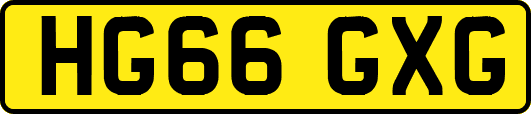 HG66 GXG